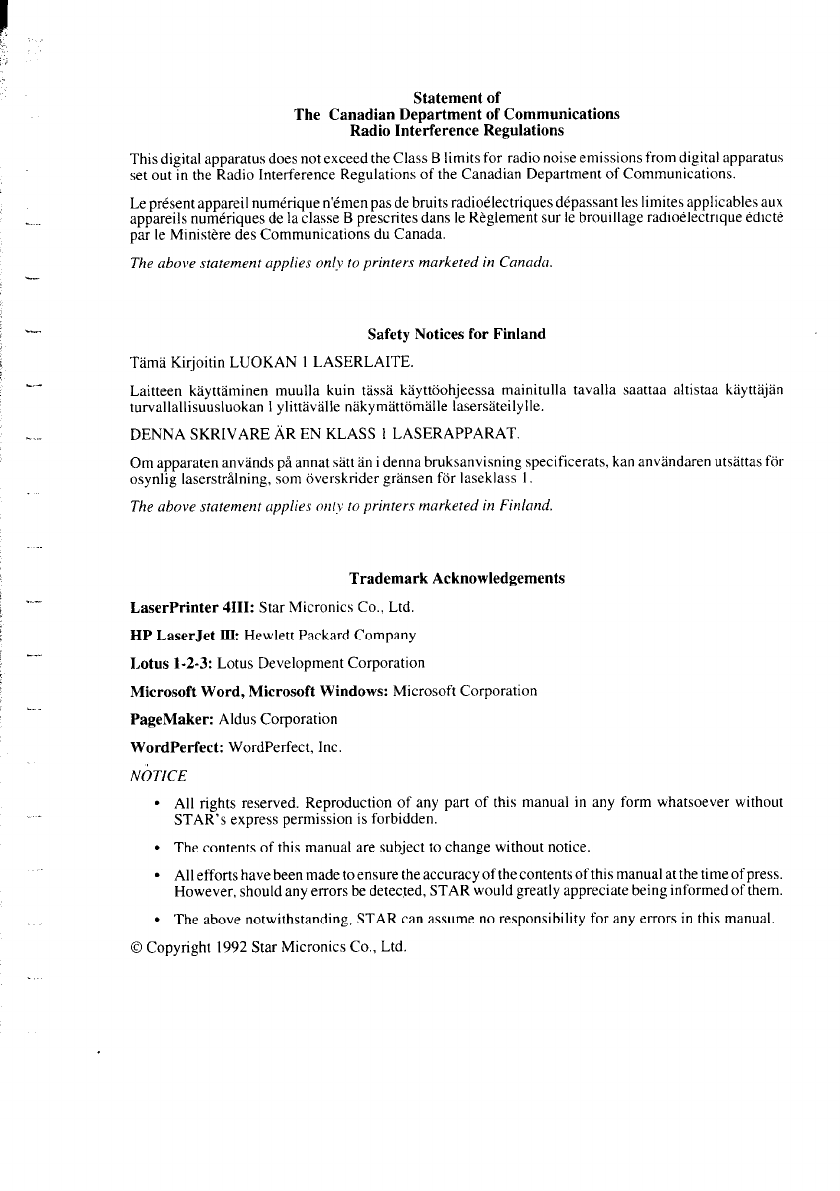 Statement of
The Canadian Department of Communications
Radio Interference Regulations

This digital apparatus does not exceed the Class B limits for radio noise emissions from digital apparatus set out in the Radio Interference Regulations of the Canadian Department of Communications.

Le présent appareil numérique n'émen pas de bruits radioélectriques dépassant les limites applicables aux appareils numériques de la classe B prescrites dans le Règlement sur le brouillage radioélectrique édicté par le Ministère des Communications du Canada.

The above statement applies only to printers marketed in Canada.

Safety Notices for Finland

Tämä Kirjoitin LUOKAN 1 LASERLAITE.

Laitteen käyttäminen muulla kuin tässä käyttöohjeessa mainitulla tavalla saattaa altistaa käyttäjän turvallallisuusluokan 1 ylittävälle näkymättömälle lasersäteilylle.

DENNA SKRIVARE ÄR EN KLASS 1 LASERAPPARAT.

Om apparaten används på annat sätt än i denna bruksanvisning specificerats, kan användaren utsättas för osynlig laserstrålning, som överskrider gränsen för laseklass 1.

The above statement applies only to printers marketed in Finland.

Trademark Acknowledgements

LaserPrinter 4III: Star Micronics Co., Ltd.

HP LaserJet III: Hewlett Packard Company

Lotus 1-2-3: Lotus Development Corporation

Microsoft Word, Microsoft Windows: Microsoft Corporation

PageMaker: Aldus Corporation

WordPerfect: WordPerfect, Inc.

NOTICE

• All rights reserved. Reproduction of any part of this manual in any form whatsoever without STAR's express permission is forbidden.

• The contents of this manual are subject to change without notice.

• All efforts have been made to ensure the accuracy of the contents of this manual at the time of press. However, should any errors be detected, STAR would greatly appreciate being informed of them.

• The above notwithstanding, STAR can assume no responsibility for any errors in this manual.

© Copyright 1992 Star Micronics Co., Ltd.